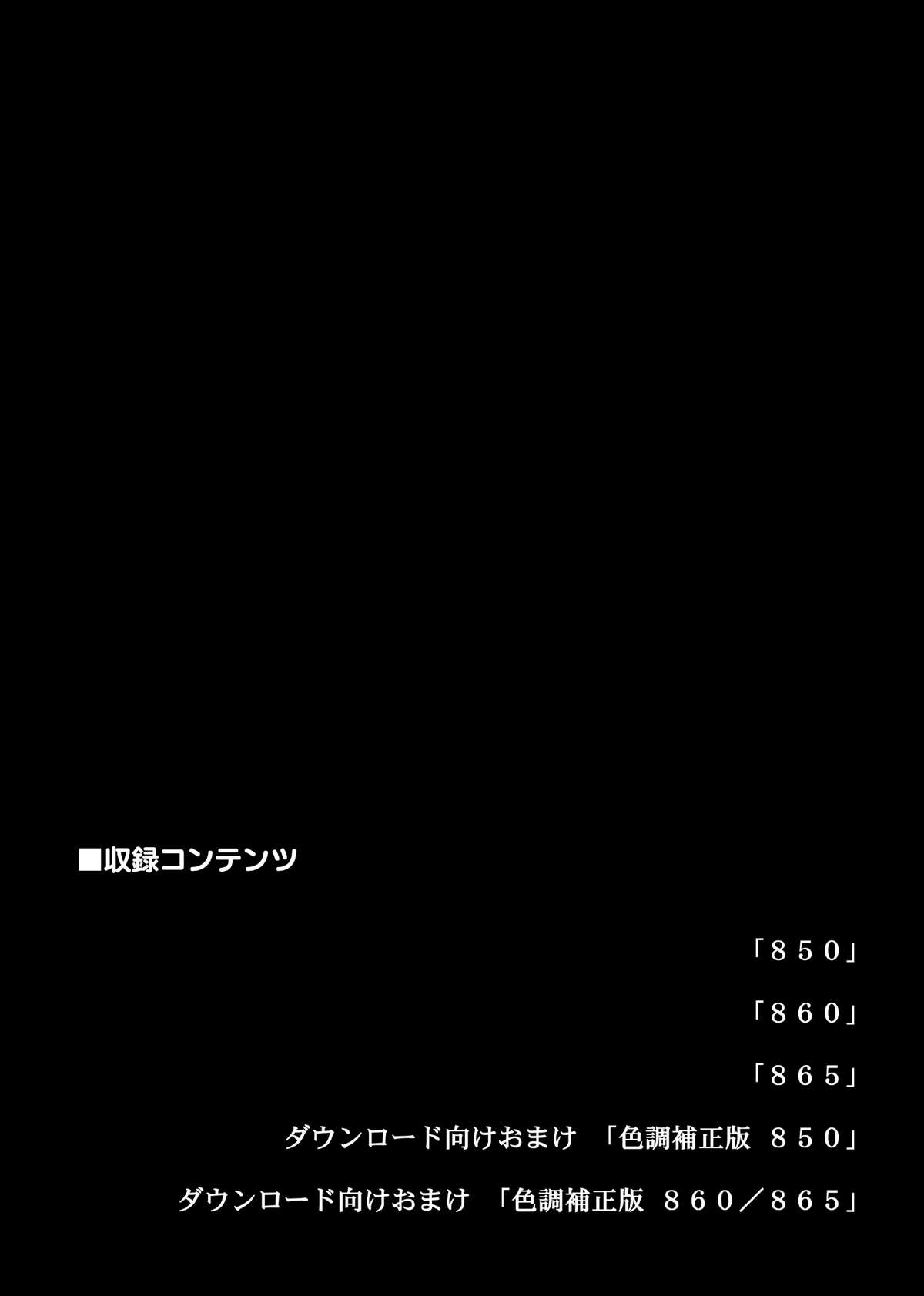 ■収録コンテンツ

「８５０」

「８６０」

「８６５」

ダウンロード向けおまけ 「色調補正版 ８５０」

ダウンロード向けおまけ 「色調補正版 ８６０／８６５」